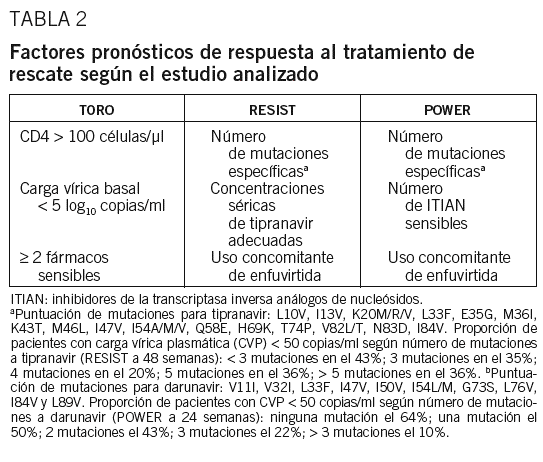 TABLA 2

Factores pronósticos de respuesta al tratamiento de rescate según el estudio analizado

| TORO | RESIST | POWER |
|---|---|---|
| CD4 > 100 células/µl | Número de mutaciones específicas$^a$ | Número de mutaciones específicas$^a$ |
| Carga vírica basal < 5 $\log_{10}$ copias/ml | Concentraciones séricas de tipranavir adecuadas | Número de ITIAN sensibles |
| ≥ 2 fármacos sensibles | Uso concomitante de enfuvirtida | Uso concomitante de enfuvirtida |

ITIAN: inhibidores de la transcriptasa inversa análogos de nucleósidos.
$^a$Puntuación de mutaciones para tipranavir: L10V, I13V, K20M/R/V, L33F, E35G, M36I, K43T, M46L, I47V, I54A/M/V, Q58E, H69K, T74P, V82L/T, N83D, I84V. Proporción de pacientes con carga vírica plasmática (CVP) < 50 copias/ml según número de mutaciones a tipranavir (RESIST a 48 semanas): < 3 mutaciones en el 43%; 3 mutaciones en el 35%; 4 mutaciones en el 20%; 5 mutaciones en el 36%; > 5 mutaciones en el 36%. $^b$Puntuación de mutaciones para darunavir: V11I, V32I, L33F, I47V, I50V, I54L/M, G73S, L76V, I84V y L89V. Proporción de pacientes con CVP < 50 copias/ml según número de mutaciones a darunavir (POWER a 24 semanas): ninguna mutación el 64%; una mutación el 50%; 2 mutaciones el 43%; 3 mutaciones el 22%; > 3 mutaciones el 10%.